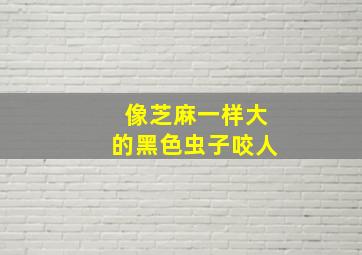 像芝麻一样大
的黑色虫子咬人